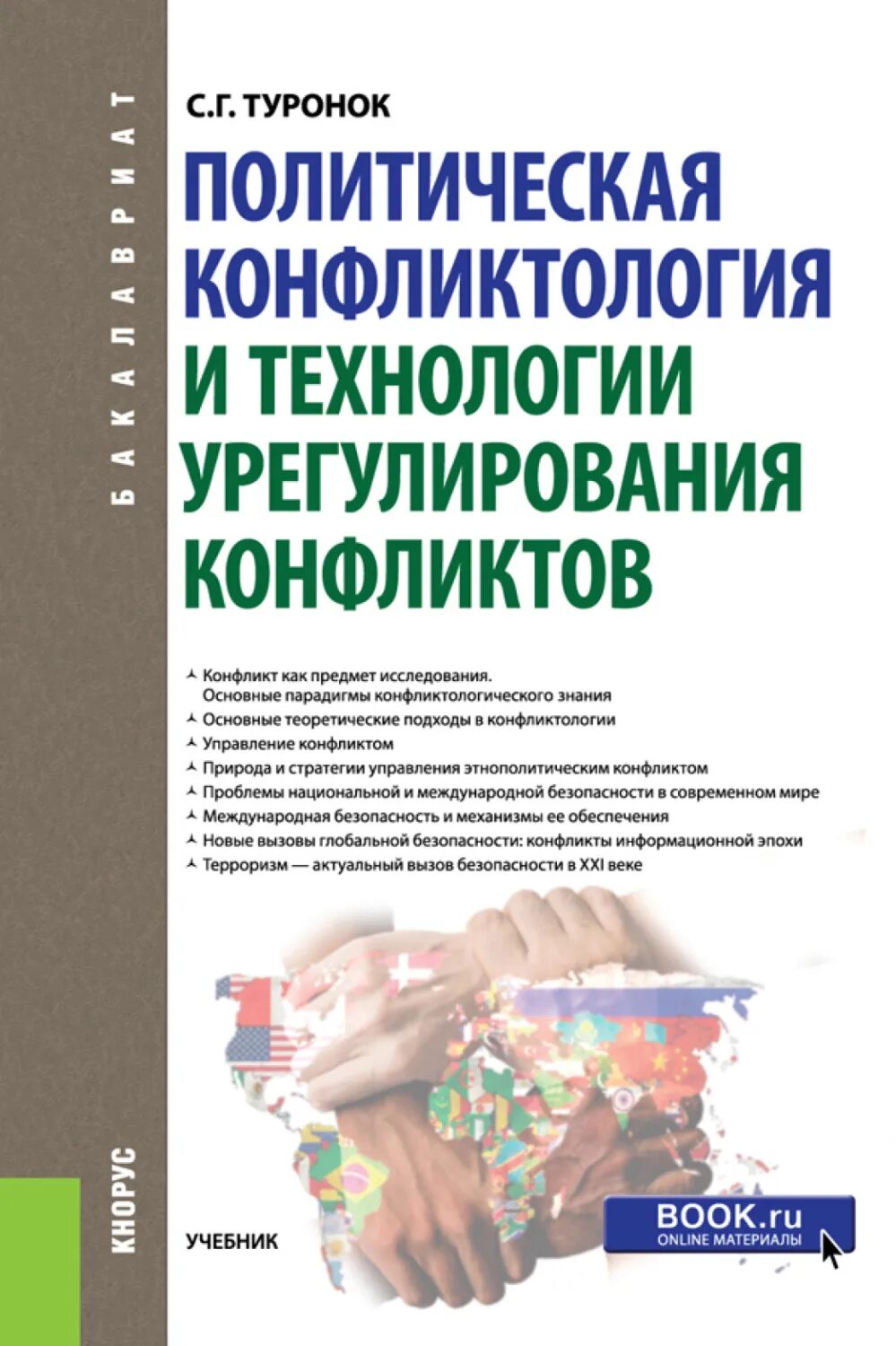 БАКАЛАВРИАТ

С.Г. ТУРОНОК

ПОЛИТИЧЕСКАЯ КОНФЛИКТОЛОГИЯ И ТЕХНОЛОГИИ УРЕГУЛИРОВАНИЯ КОНФЛИКТОВ

Конфликт как предмет исследования. Основные парадигмы конфликтологического знания
Основные теоретические подходы в конфликтологии
Управление конфликтом
Природа и стратегии управления этнополитическим конфликтом
Проблемы национальной и международной безопасности в современном мире
Международная безопасность и механизмы ее обеспечения
Новые вызовы глобальной безопасности: конфликты информационной эпохи
Терроризм — актуальный вызов безопасности в XXI веке

КНОРУС

УЧЕБНИК

BOOK.ru
ONLINE МАТЕРИАЛЫ